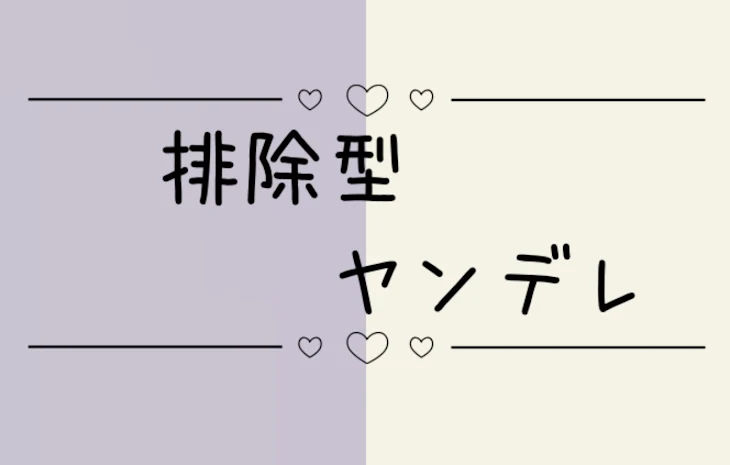 排除型

ヤンデレ